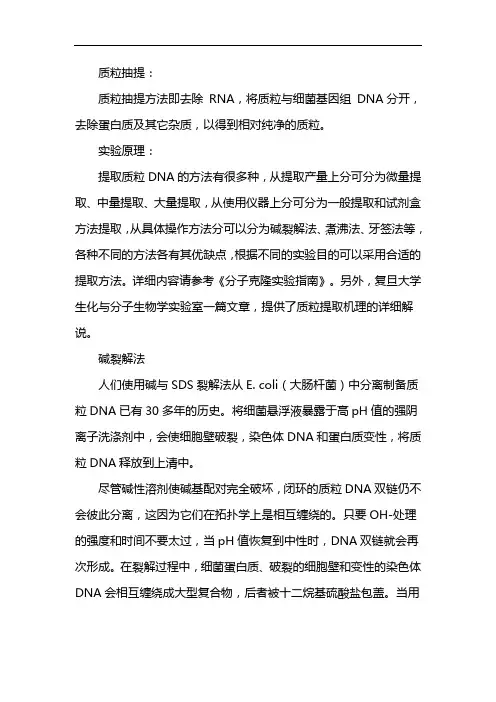 质粒抽提：

质粒抽提方法即去除 RNA，将质粒与细菌基因组 DNA 分开，去除蛋白质及其它杂质，以得到相对纯净的质粒。

实验原理：

提取质粒 DNA 的方法有很多种，从提取产量上分可分为微量提取、中量提取、大量提取，从使用仪器上分可分为一般提取和试剂盒方法提取，从具体操作方法分可以分为碱裂解法、煮沸法、牙签法等，各种不同的方法各有其优缺点，根据不同的实验目的可以采用合适的提取方法。详细内容请参考《分子克隆实验指南》。另外，复旦大学生化与分子生物学实验室一篇文章，提供了质粒提取机理的详细解说。

碱裂解法

人们使用碱与 SDS 裂解法从 E. coli（大肠杆菌）中分离制备质粒 DNA 已有 30 多年的历史。将细菌悬浮液暴露于高 pH 值的强阴离子洗涤剂中，会使细胞壁破裂，染色体 DNA 和蛋白质变性，将质粒 DNA 释放到上清中。

尽管碱性溶剂使碱基配对完全破坏，闭环的质粒 DNA 双链仍不会彼此分离，这因为它们在拓扑学上是相互缠绕的。只要 OH-处理的强度和时间不要太过，当 pH 值恢复到中性时，DNA 双链就会再次形成。在裂解过程中，细菌蛋白质、破裂的细胞壁和变性的染色体 DNA 会相互缠绕成大型复合物，后者被十二烷基硫酸盐包盖。当用